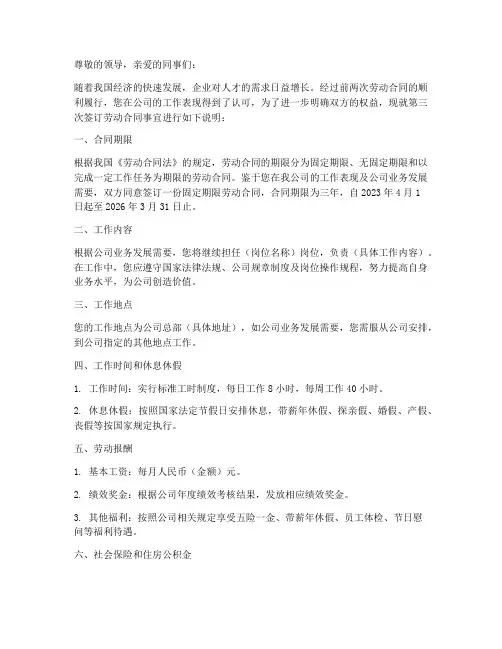 尊敬的领导，亲爱的同事们：

随着我国经济的快速发展，企业对人才的需求日益增长。经过前两次劳动合同的顺利履行，您在公司的工作表现得到了认可，为了进一步明确双方的权益，现就第三次签订劳动合同事宜进行如下说明：

一、合同期限

根据我国《劳动合同法》的规定，劳动合同的期限分为固定期限、无固定期限和以完成一定工作任务为期限的劳动合同。鉴于您在我公司的工作表现及公司业务发展需要，双方同意签订一份固定期限劳动合同，合同期限为三年，自 2023 年 4 月 1 日起至 2026 年 3 月 31 日止。

二、工作内容

根据公司业务发展需要，您将继续担任（岗位名称）岗位，负责（具体工作内容）。在工作中，您应遵守国家法律法规、公司规章制度及岗位操作规程，努力提高自身业务水平，为公司创造价值。

三、工作地点

您的工作地点为公司总部（具体地址），如公司业务发展需要，您需服从公司安排，到公司指定的其他地点工作。

四、工作时间和休息休假

1. 工作时间：实行标准工时制度，每日工作 8 小时，每周工作 40 小时。

2. 休息休假：按照国家法定节假日安排休息，带薪年休假、探亲假、婚假、产假、丧假等按国家规定执行。

五、劳动报酬

1. 基本工资：每月人民币（金额）元。

2. 绩效奖金：根据公司年度绩效考核结果，发放相应绩效奖金。

3. 其他福利：按照公司相关规定享受五险一金、带薪年休假、员工体检、节日慰问等福利待遇。

六、社会保险和住房公积金